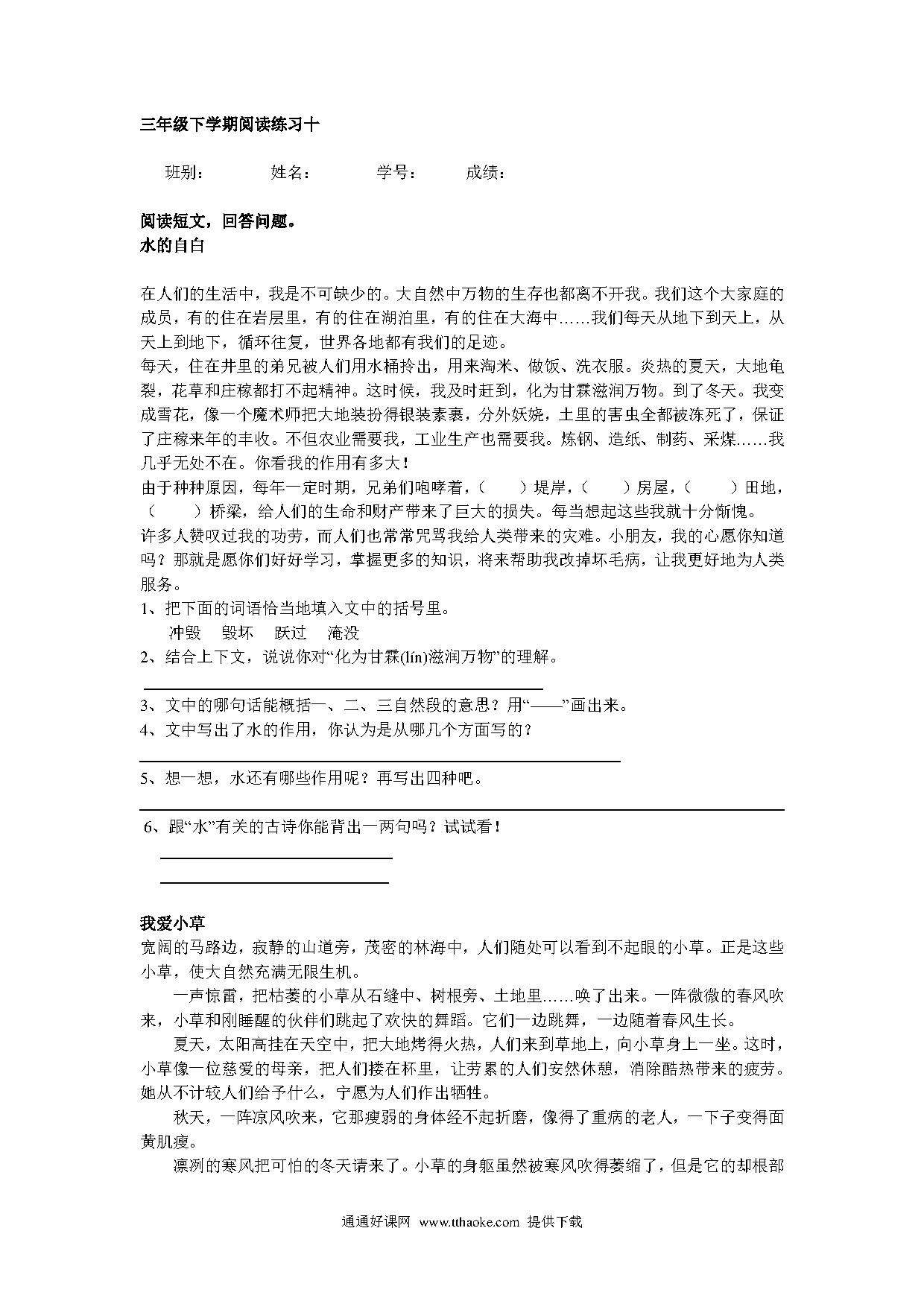 三年级下学期阅读练习十

班别：　　　姓名：　　　学号：　　　成绩：

阅读短文，回答问题。
水的自白

在人们的生活中，我是不可缺少的。大自然中万物的生存也都离不开我。我们这个大家庭的成员，有的住在岩层里，有的住在湖泊里，有的住在大海中……我们每天从地下到天上，从天上到地下，循环往复，世界各地都有我们的足迹。
每天，住在井里的弟兄被人们用水桶拎出，用来淘米、做饭、洗衣服。炎热的夏天，大地龟裂，花草和庄稼都打不起精神。这时候，我及时赶到，化为甘霖滋润万物。到了冬天。我变成雪花，像一个魔术师把大地装扮得银装素裹，分外妖娆，土里的害虫全都被冻死了，保证了庄稼来年的丰收。不但农业需要我，工业生产也需要我。炼钢、造纸、制药、采煤……我几乎无处不在。你看我的作用有多大！
由于种种原因，每年一定时期，兄弟们咆哮着，（　　）堤岸，（　　）房屋，（　　）田地，（　　）桥梁，给人们的生命和财产带来了巨大的损失。每当想起这些我就十分惭愧。
许多人赞叹过我的功劳，而人们也常常咒骂我给人类带来的灾难。小朋友，我的心愿你知道吗？那就是愿你们好好学习，掌握更多的知识，将来帮助我改掉坏毛病，让我更好地为人类服务。
1、把下面的词语恰当地填入文中的括号里。
冲毁　毁坏　跃过　淹没
2、结合上下文，说说你对“化为甘霖(lín)滋润万物”的理解。
3、文中的哪句话能概括一、二、三自然段的意思？用“——”画出来。
4、文中写出了水的作用，你认为是从哪几个方面写的？
5、想一想，水还有哪些作用呢？再写出四种吧。
6、跟“水”有关的古诗你能背出一两句吗？试试看！

我爱小草
宽阔的马路边，寂静的山道旁，茂密的林海中，人们随处可以看到不起眼的小草。正是这些小草，使大自然充满无限生机。
一声惊雷，把枯萎的小草从石缝中、树根旁、土地里……唤了出来。一阵微微的春风吹来，小草和刚睡醒的伙伴们跳起了欢快的舞蹈。它们一边跳舞，一边随着春风生长。
夏天，太阳高挂在天空中，把大地烤得火热，人们来到草地上，向小草身上一坐。这时，小草像一位慈爱的母亲，把人们搂在杯里，让劳累的人们安然休憩，消除酷热带来的疲劳。她从不计较人们给予什么，宁愿为人们作出牺牲。
秋天，一阵凉风吹来，它那瘦弱的身体经不起折磨，像得了重病的老人，一下子变得面黄肌瘦。
凛冽的寒风把可怕的冬天请来了。小草的身躯虽然被寒风吹得萎缩了，但是它的却根部

通通好课网 www.tthaoke.com 提供下载